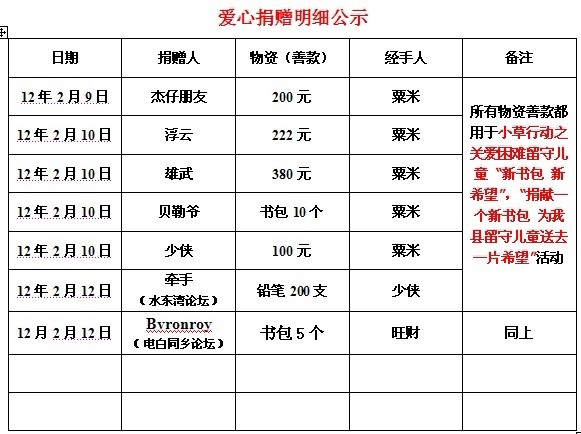 爱心捐赠明细公示

| 日期 | 捐赠人 | 物资（善款） | 经手人 | 备注 |
|---|---|---|---|---|
| 12年2月9日 | 杰仔朋友 | 200元 | 粟米 | 所有物资善款都用于小草行动之关爱困难留守儿童“新书包 新希望”，“捐献一个新书包 为我县留守儿童送去一片希望”活动 |
| 12年2月10日 | 浮云 | 222元 | 粟米 | |
| 12年2月10日 | 雄武 | 380元 | 粟米 | |
| 12年2月10日 | 贝勒爷 | 书包10个 | 粟米 | |
| 12年2月10日 | 少侠 | 100元 | 粟米 | |
| 12年2月12日 | 牵手（水东湾论坛） | 铅笔200支 | 少侠 | |
| 12月2月12日 | Byronroy（电白同乡论坛） | 书包5个 | 旺财 | 同上 |
| | | | | |
| | | | | |